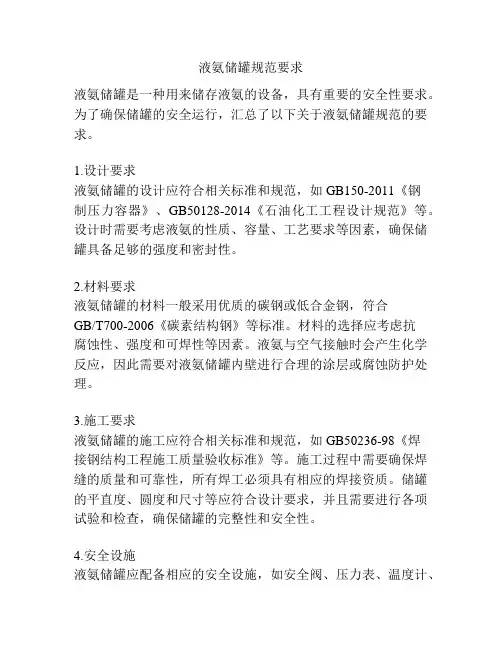 液氨储罐规范要求

液氨储罐是一种用来储存液氨的设备，具有重要的安全性要求。为了确保储罐的安全运行，汇总了以下关于液氨储罐规范的要求。

1.设计要求
液氨储罐的设计应符合相关标准和规范，如 GB150-2011《钢制压力容器》、GB50128-2014《石油化工工程设计规范》等。设计时需要考虑液氨的性质、容量、工艺要求等因素，确保储罐具备足够的强度和密封性。

2.材料要求
液氨储罐的材料一般采用优质的碳钢或低合金钢，符合 GB/T700-2006《碳素结构钢》等标准。材料的选择应考虑抗腐蚀性、强度和可焊性等因素。液氨与空气接触时会产生化学反应，因此需要对液氨储罐内壁进行合理的涂层或腐蚀防护处理。

3.施工要求
液氨储罐的施工应符合相关标准和规范，如 GB50236-98《焊接钢结构工程施工质量验收标准》等。施工过程中需要确保焊缝的质量和可靠性，所有焊工必须具有相应的焊接资质。储罐的平直度、圆度和尺寸等应符合设计要求，并且需要进行各项试验和检查，确保储罐的完整性和安全性。

4.安全设施
液氨储罐应配备相应的安全设施，如安全阀、压力表、温度计、